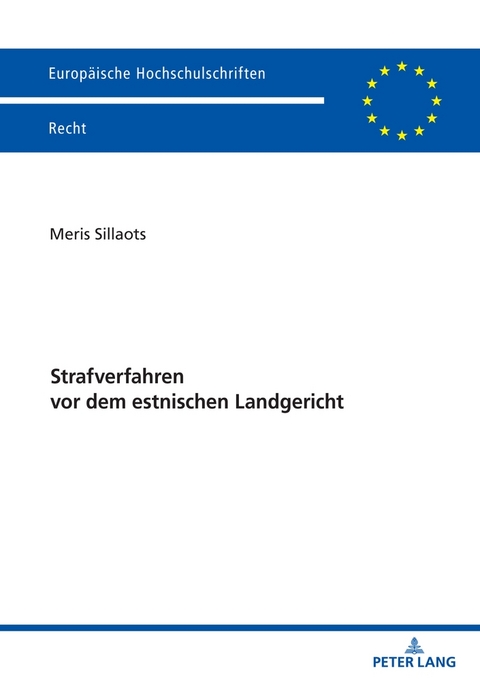 Europäische Hochschulschriften

Recht

Meris Sillaots

Strafverfahren
vor dem estnischen Landgericht

PETER LANG